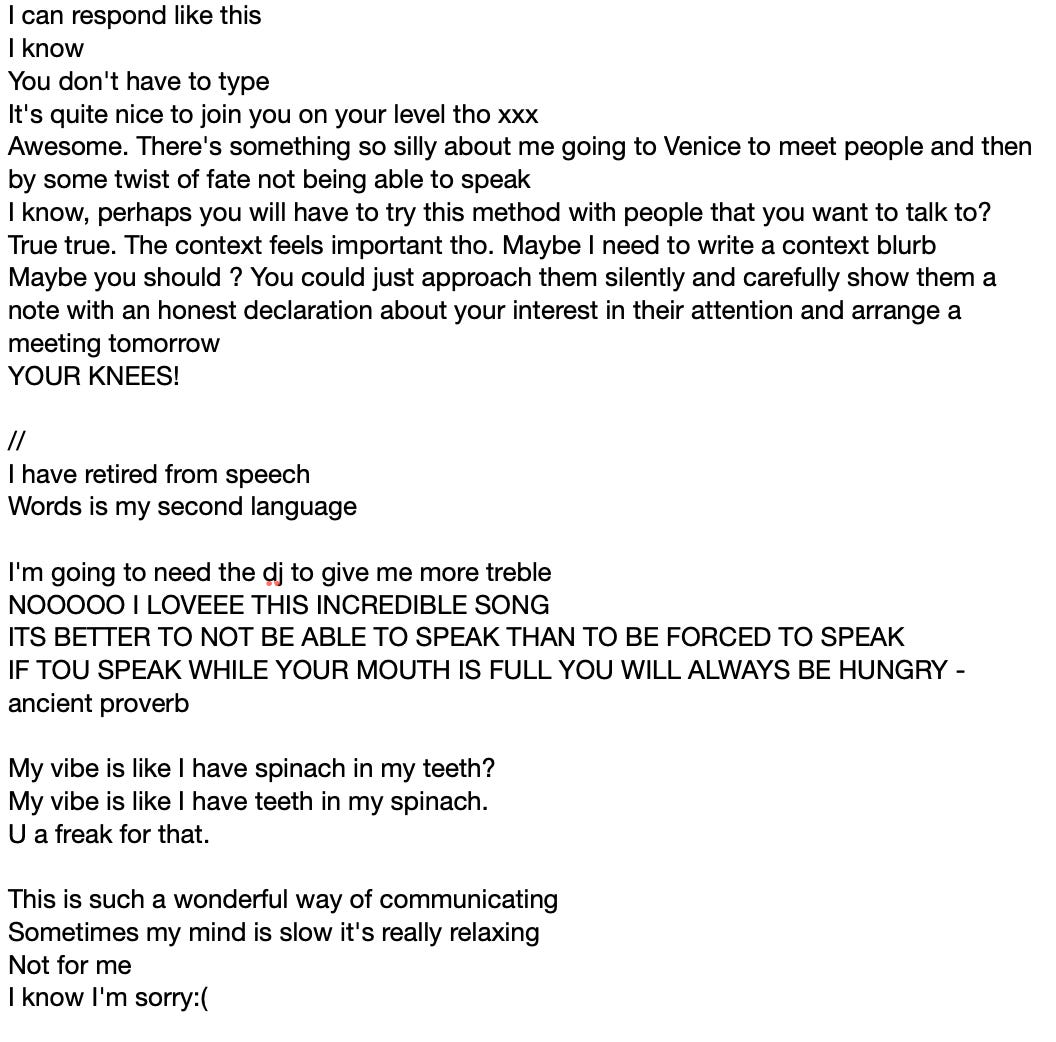 I can respond like this
I know
You don't have to type
It's quite nice to join you on your level tho xxx
Awesome. There's something so silly about me going to Venice to meet people and then by some twist of fate not being able to speak
I know, perhaps you will have to try this method with people that you want to talk to?
True true. The context feels important tho. Maybe I need to write a context blurb
Maybe you should ? You could just approach them silently and carefully show them a note with an honest declaration about your interest in their attention and arrange a meeting tomorrow
YOUR KNEES!

//
I have retired from speech
Words is my second language

I'm going to need the dj to give me more treble
NOOOOO I LOVEEE THIS INCREDIBLE SONG
ITS BETTER TO NOT BE ABLE TO SPEAK THAN TO BE FORCED TO SPEAK
IF TOU SPEAK WHILE YOUR MOUTH IS FULL YOU WILL ALWAYS BE HUNGRY - ancient proverb

My vibe is like I have spinach in my teeth?
My vibe is like I have teeth in my spinach.
U a freak for that.

This is such a wonderful way of communicating
Sometimes my mind is slow it's really relaxing
Not for me
I know I'm sorry:(